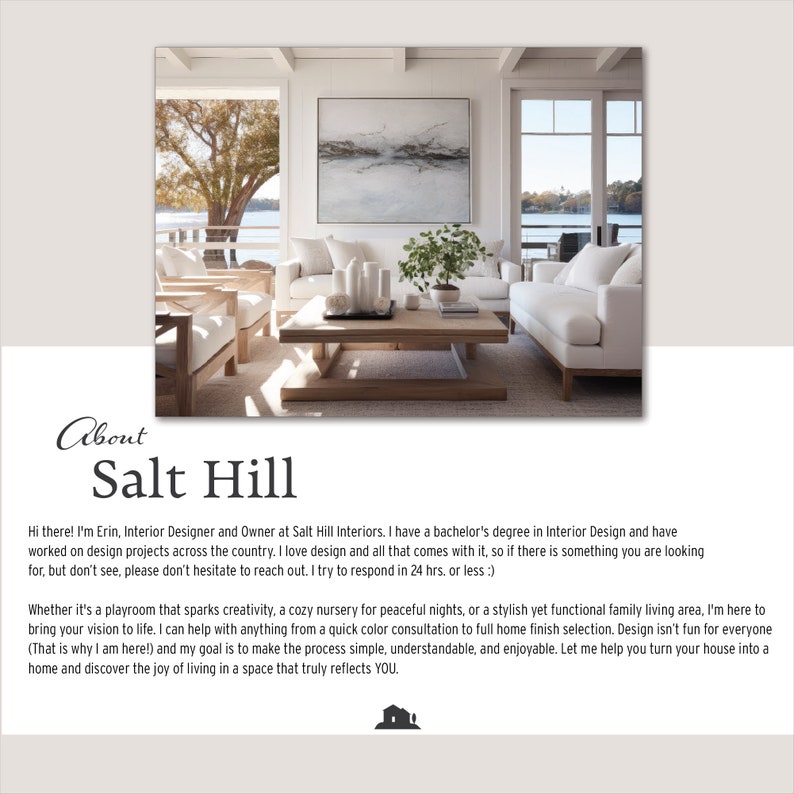 About
Salt Hill

Hi there! I'm Erin, Interior Designer and Owner at Salt Hill Interiors. I have a bachelor's degree in Interior Design and have worked on design projects across the country. I love design and all that comes with it, so if there is something you are looking for, but don't see, please don't hesitate to reach out. I try to respond in 24 hrs. or less :)

Whether it's a playroom that sparks creativity, a cozy nursery for peaceful nights, or a stylish yet functional family living area, I'm here to bring your vision to life. I can help with anything from a quick color consultation to full home finish selection. Design isn't fun for everyone (That is why I am here!) and my goal is to make the process simple, understandable, and enjoyable. Let me help you turn your house into a home and discover the joy of living in a space that truly reflects YOU.